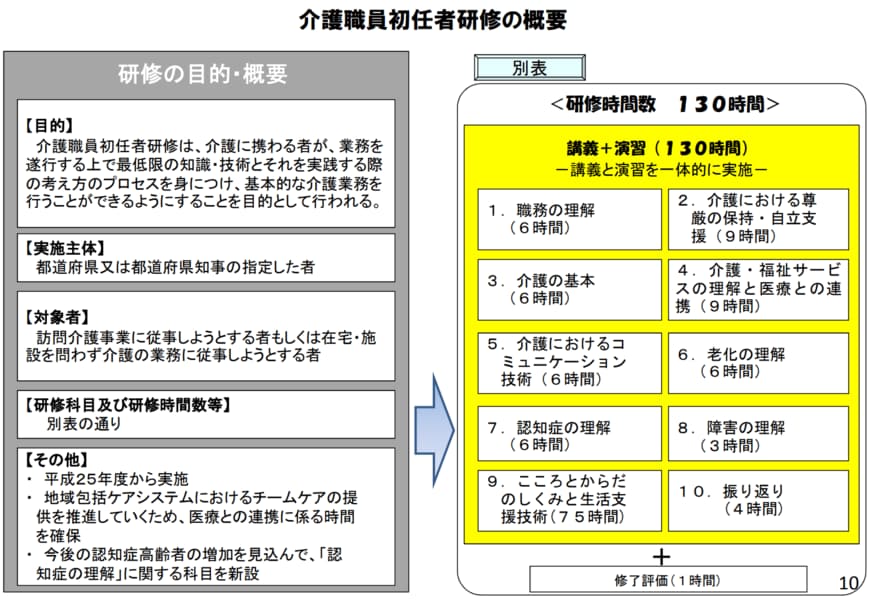 介護職員初任者研修の概要

研修の目的・概要

【目的】
介護職員初任者研修は、介護に携わる者が、業務を遂行する上で最低限の知識・技術とそれを実践する際の考え方のプロセスを身につけ、基本的な介護業務を行うことができるようにすることを目的として行われる。

【実施主体】
都道府県又は都道府県知事の指定した者

【対象者】
訪問介護事業に従事しようとする者もしくは在宅・施設を問わず介護の業務に従事しようとする者

【研修科目及び研修時間数等】
別表の通り

【その他】
・ 平成25年度から実施
・ 地域包括ケアシステムにおけるチームケアの提供を推進していくため、医療との連携に係る時間を確保
・ 今後の認知症高齢者の増加を見込んで、「認知症の理解」に関する科目を新設

別表

＜研修時間数　１３０時間＞

講義＋演習（１３０時間）
－講義と演習を一体的に実施－

１．職務の理解（６時間）

２．介護における尊厳の保持・自立支援（９時間）

３．介護の基本（６時間）

４．介護・福祉サービスの理解と医療との連携（９時間）

５．介護におけるコミュニケーション技術（６時間）

６．老化の理解（６時間）

７．認知症の理解（６時間）

８．障害の理解（３時間）

９．こころとからだのしくみと生活支援技術（７５時間）

１０．振り返り（４時間）

＋

修了評価（１時間）

10